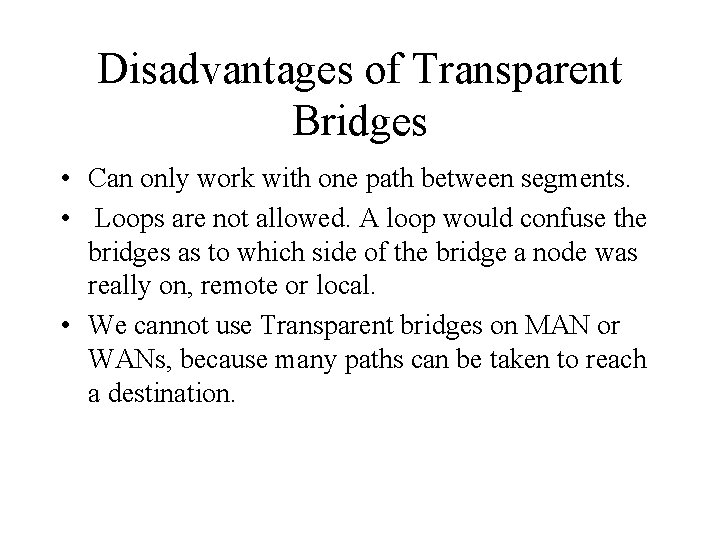 Disadvantages of Transparent Bridges

• Can only work with one path between segments.
• Loops are not allowed. A loop would confuse the bridges as to which side of the bridge a node was really on, remote or local.
• We cannot use Transparent bridges on MAN or WANs, because many paths can be taken to reach a destination.